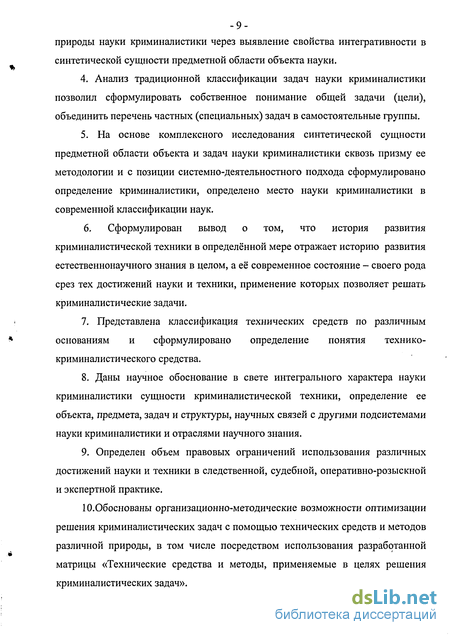 - 9 -

природы науки криминалистики через выявление свойства интегративности в синтетической сущности предметной области объекта науки.

4. Анализ традиционной классификации задач науки криминалистики позволил сформулировать собственное понимание общей задачи (цели), объединить перечень частных (специальных) задач в самостоятельные группы.

5. На основе комплексного исследования синтетической сущности предметной области объекта и задач науки криминалистики сквозь призму ее методологии и с позиции системно-деятельностного подхода сформулировано определение криминалистики, определено место науки криминалистики в современной классификации наук.

6. Сформулирован вывод о том, что история развития криминалистической техники в определённой мере отражает историю развития естественнонаучного знания в целом, а её современное состояние – своего рода срез тех достижений науки и техники, применение которых позволяет решать криминалистические задачи.

7. Представлена классификация технических средств по различным основаниям и сформулировано определение понятия технико-криминалистического средства.

8. Даны научное обоснование в свете интегрального характера науки криминалистики сущности криминалистической техники, определение ее объекта, предмета, задач и структуры, научных связей с другими подсистемами науки криминалистики и отраслями научного знания.

9. Определен объем правовых ограничений использования различных достижений науки и техники в следственной, судебной, оперативно-розыскной и экспертной практике.

10.Обоснованы организационно-методические возможности оптимизации решения криминалистических задач с помощью технических средств и методов различной природы, в том числе посредством использования разработанной матрицы «Технические средства и методы, применяемые в целях решения криминалистических задач».

dsLib.net
библиотека диссертаций